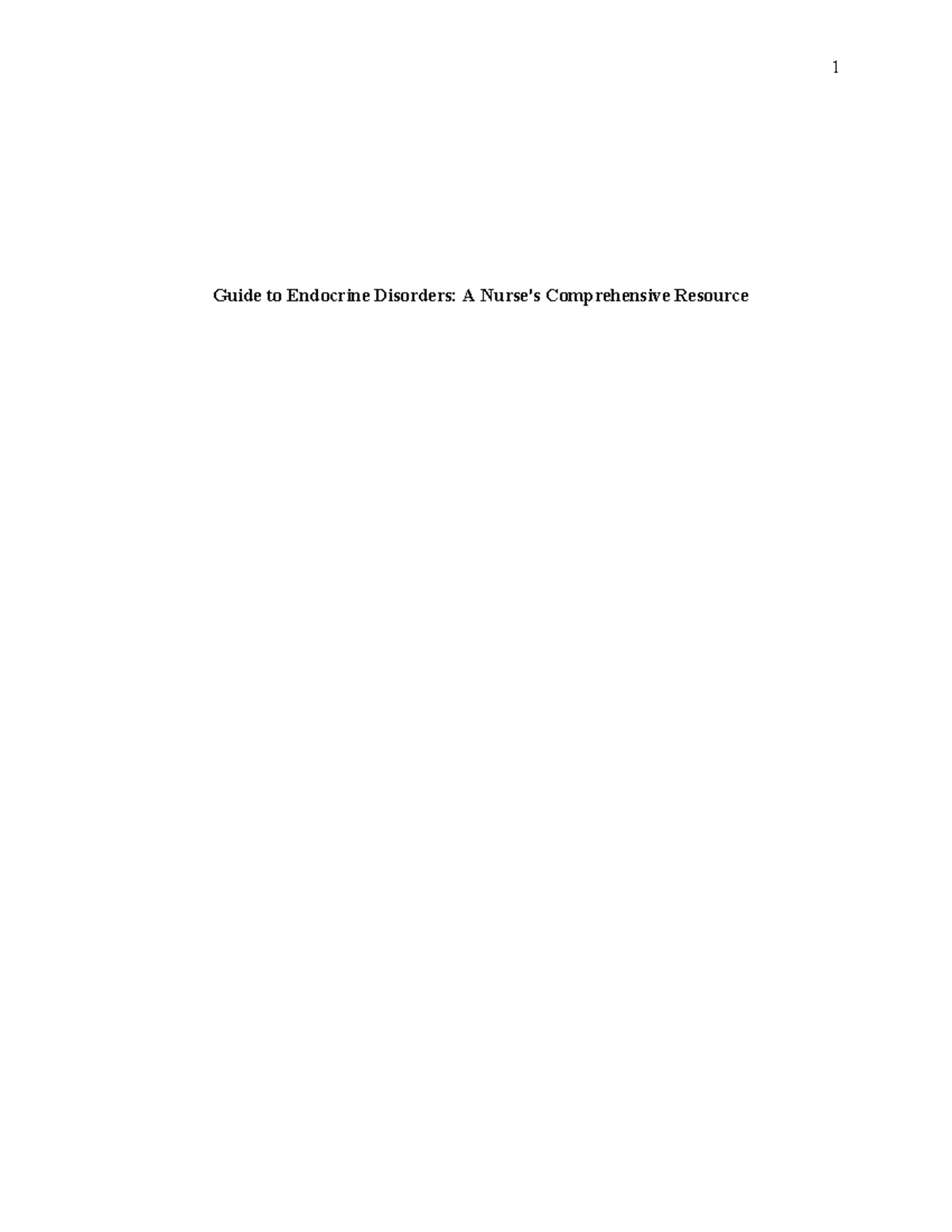 1

Guide to Endocrine Disorders: A Nurse's Comprehensive Resource